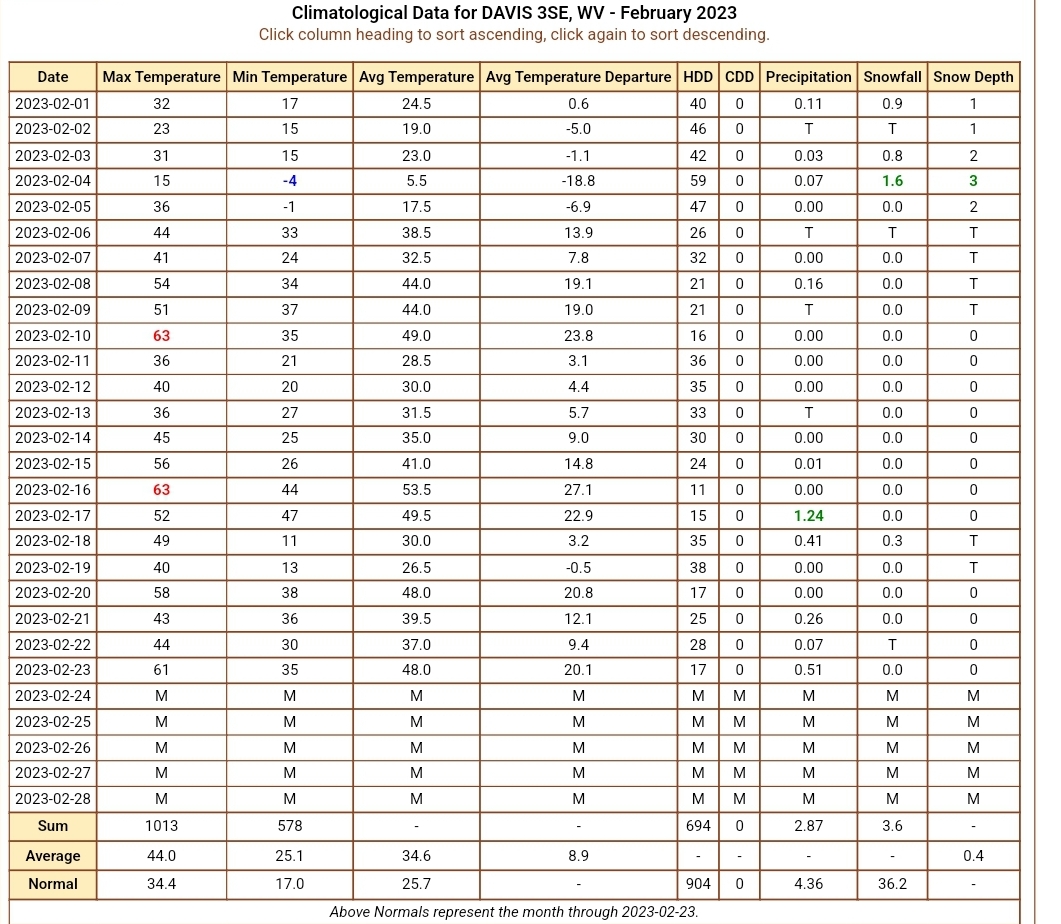 Climatological Data for DAVIS 3SE, WV - February 2023
Click column heading to sort ascending, click again to sort descending.

| Date | Max Temperature | Min Temperature | Avg Temperature | Avg Temperature Departure | HDD | CDD | Precipitation | Snowfall | Snow Depth |
|---|---|---|---|---|---|---|---|---|---|
| 2023-02-01 | 32 | 17 | 24.5 | 0.6 | 40 | 0 | 0.11 | 0.9 | 1 |
| 2023-02-02 | 23 | 15 | 19.0 | -5.0 | 46 | 0 | T | T | 1 |
| 2023-02-03 | 31 | 15 | 23.0 | -1.1 | 42 | 0 | 0.03 | 0.8 | 2 |
| 2023-02-04 | 15 | -4 | 5.5 | -18.8 | 59 | 0 | 0.07 | 1.6 | 3 |
| 2023-02-05 | 36 | -1 | 17.5 | -6.9 | 47 | 0 | 0.00 | 0.0 | 2 |
| 2023-02-06 | 44 | 33 | 38.5 | 13.9 | 26 | 0 | T | T | T |
| 2023-02-07 | 41 | 24 | 32.5 | 7.8 | 32 | 0 | 0.00 | 0.0 | T |
| 2023-02-08 | 54 | 34 | 44.0 | 19.1 | 21 | 0 | 0.16 | 0.0 | T |
| 2023-02-09 | 51 | 37 | 44.0 | 19.0 | 21 | 0 | T | 0.0 | T |
| 2023-02-10 | 63 | 35 | 49.0 | 23.8 | 16 | 0 | 0.00 | 0.0 | 0 |
| 2023-02-11 | 36 | 21 | 28.5 | 3.1 | 36 | 0 | 0.00 | 0.0 | 0 |
| 2023-02-12 | 40 | 20 | 30.0 | 4.4 | 35 | 0 | 0.00 | 0.0 | 0 |
| 2023-02-13 | 36 | 27 | 31.5 | 5.7 | 33 | 0 | T | 0.0 | 0 |
| 2023-02-14 | 45 | 25 | 35.0 | 9.0 | 30 | 0 | 0.00 | 0.0 | 0 |
| 2023-02-15 | 56 | 26 | 41.0 | 14.8 | 24 | 0 | 0.01 | 0.0 | 0 |
| 2023-02-16 | 63 | 44 | 53.5 | 27.1 | 11 | 0 | 0.00 | 0.0 | 0 |
| 2023-02-17 | 52 | 47 | 49.5 | 22.9 | 15 | 0 | 1.24 | 0.0 | 0 |
| 2023-02-18 | 49 | 11 | 30.0 | 3.2 | 35 | 0 | 0.41 | 0.3 | T |
| 2023-02-19 | 40 | 13 | 26.5 | -0.5 | 38 | 0 | 0.00 | 0.0 | T |
| 2023-02-20 | 58 | 38 | 48.0 | 20.8 | 17 | 0 | 0.00 | 0.0 | 0 |
| 2023-02-21 | 43 | 36 | 39.5 | 12.1 | 25 | 0 | 0.26 | 0.0 | 0 |
| 2023-02-22 | 44 | 30 | 37.0 | 9.4 | 28 | 0 | 0.07 | T | 0 |
| 2023-02-23 | 61 | 35 | 48.0 | 20.1 | 17 | 0 | 0.51 | 0.0 | 0 |
| 2023-02-24 | M | M | M | M | M | M | M | M | M |
| 2023-02-25 | M | M | M | M | M | M | M | M | M |
| 2023-02-26 | M | M | M | M | M | M | M | M | M |
| 2023-02-27 | M | M | M | M | M | M | M | M | M |
| 2023-02-28 | M | M | M | M | M | M | M | M | M |
| Sum | 1013 | 578 | - | - | 694 | 0 | 2.87 | 3.6 | - |
| Average | 44.0 | 25.1 | 34.6 | 8.9 | - | - | - | - | 0.4 |
| Normal | 34.4 | 17.0 | 25.7 | - | 904 | 0 | 4.36 | 36.2 | - |

Above Normals represent the month through 2023-02-23.